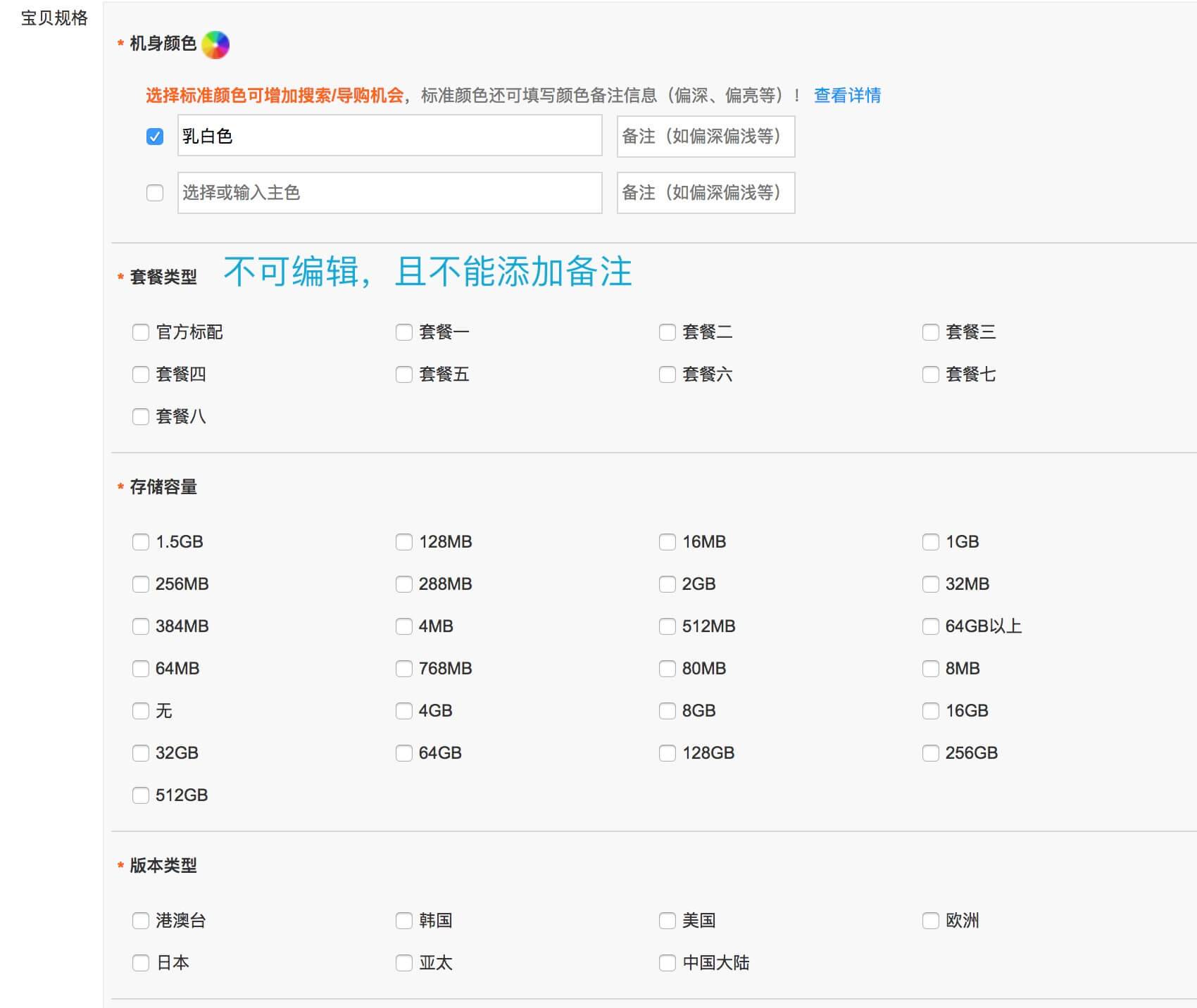 宝贝规格

* 机身颜色

选择标准颜色可增加搜索/导购机会，标准颜色还可填写颜色备注信息（偏深、偏亮等）！ 查看详情

乳白色 备注（如偏深偏浅等）

选择或输入主色 备注（如偏深偏浅等）

* 套餐类型 不可编辑，且不能添加备注

官方标配 套餐一 套餐二 套餐三
套餐四 套餐五 套餐六 套餐七
套餐八

* 存储容量

1.5GB 128MB 16MB 1GB
256MB 288MB 2GB 32MB
384MB 4MB 512MB 64GB以上
64MB 768MB 80MB 8MB
无 4GB 8GB 16GB
32GB 64GB 128GB 256GB
512GB

* 版本类型

港澳台 韩国 美国 欧洲
日本 亚太 中国大陆